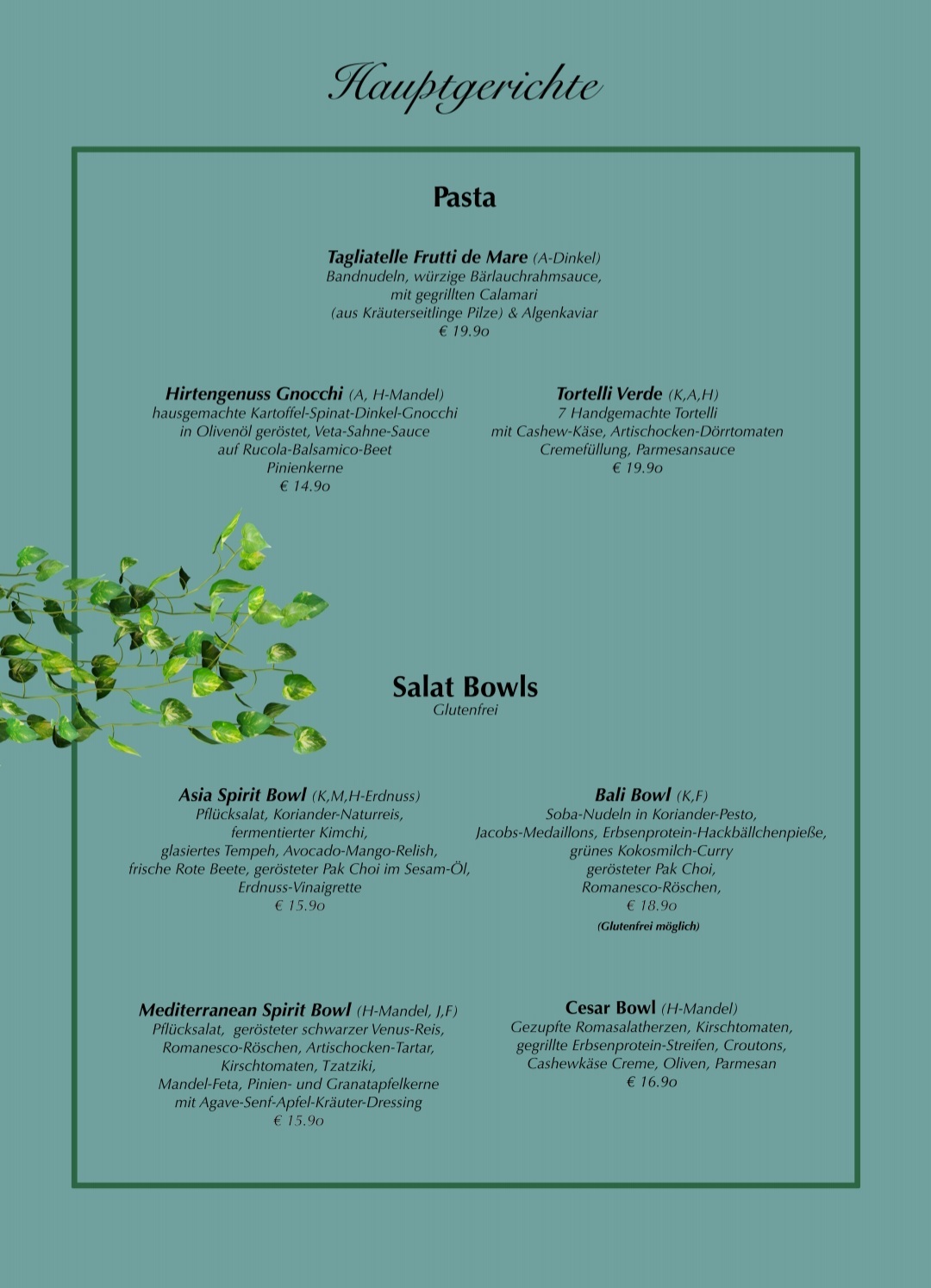 Hauptgerichte

Pasta

Tagliatelle Frutti de Mare (A-Dinkel)
Bandnudeln, würzige Bärlauchrahmsauce,
mit gegrillten Calamari
(aus Kräuterseitlinge Pilze) & Algenkaviar
€ 19.9o

Hirtengenuss Gnocchi (A, H-Mandel)
hausgemachte Kartoffel-Spinat-Dinkel-Gnocchi
in Olivenöl geröstet, Veta-Sahne-Sauce
auf Rucola-Balsamico-Beet
Pinienkerne
€ 14.9o

Tortelli Verde (K,A,H)
7 Handgemachte Tortelli
mit Cashew-Käse, Artischocken-Dörrtomaten
Cremefüllung, Parmesansauce
€ 19.9o

Salat Bowls
Glutenfrei

Asia Spirit Bowl (K,M,H-Erdnuss)
Pflücksalat, Koriander-Naturreis,
fermentierter Kimchi,
glasiertes Tempeh, Avocado-Mango-Relish,
frische Rote Beete, gerösteter Pak Choi im Sesam-Öl,
Erdnuss-Vinaigrette
€ 15.9o

Bali Bowl (K,F)
Soba-Nudeln in Koriander-Pesto,
Jacobs-Medaillons, Erbsenprotein-Hackbällchenpieße,
grünes Kokosmilch-Curry
gerösteter Pak Choi,
Romanesco-Röschen,
€ 18.9o
(Glutenfrei möglich)

Mediterranean Spirit Bowl (H-Mandel, J,F)
Pflücksalat, gerösteter schwarzer Venus-Reis,
Romanesco-Röschen, Artischocken-Tartar,
Kirschtomaten, Tzatziki,
Mandel-Feta, Pinien- und Granatapfelkerne
mit Agave-Senf-Apfel-Kräuter-Dressing
€ 15.9o

Cesar Bowl (H-Mandel)
Gezupfte Romasalatherzen, Kirschtomaten,
gegrillte Erbsenprotein-Streifen, Croutons,
Cashewkäse Creme, Oliven, Parmesan
€ 16.9o